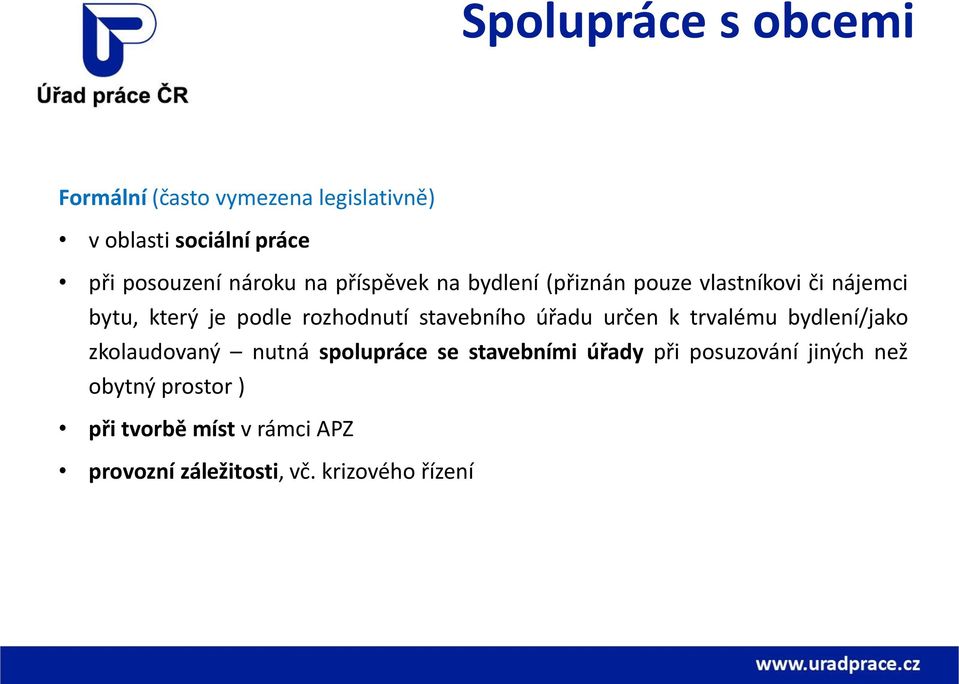 Úřad práce ČR

Spolupráce s obcemi

Formální (často vymezena legislativně)

• v oblasti sociální práce

• při posouzení nároku na příspěvek na bydlení (přiznán pouze vlastníkovi či nájemci bytu, který je podle rozhodnutí stavebního úřadu určen k trvalému bydlení/jako zkolaudovaný – nutná spolupráce se stavebními úřady při posuzování jiných než obytný prostor )

• při tvorbě míst v rámci APZ

• provozní záležitosti, vč. krizového řízení

www.uradprace.cz